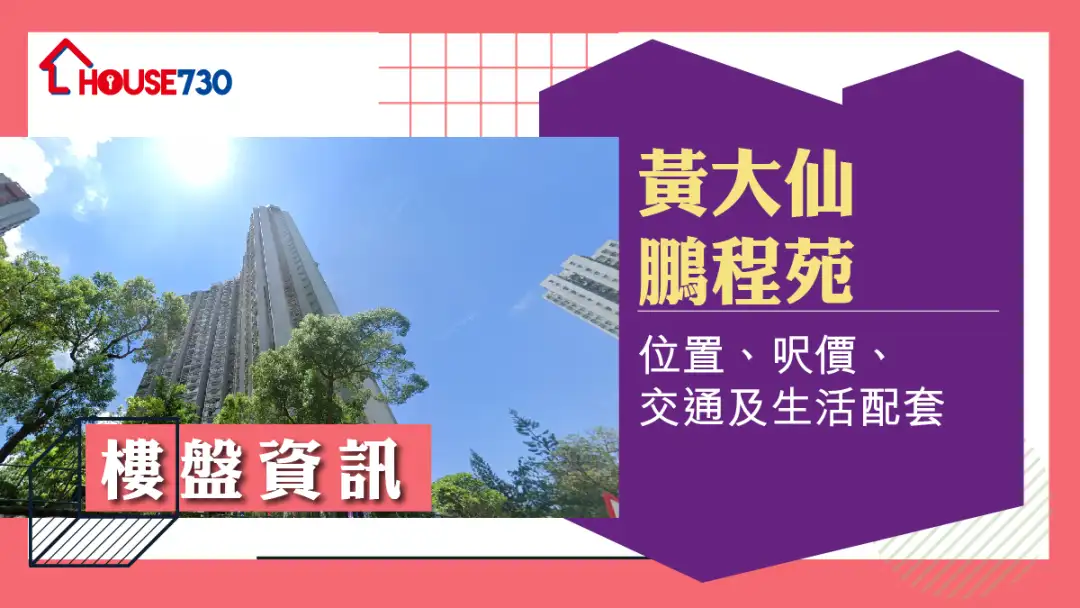 HOUSE730

黃大仙
鵬程苑

位置、呎價、
交通及生活配套

樓盤資訊